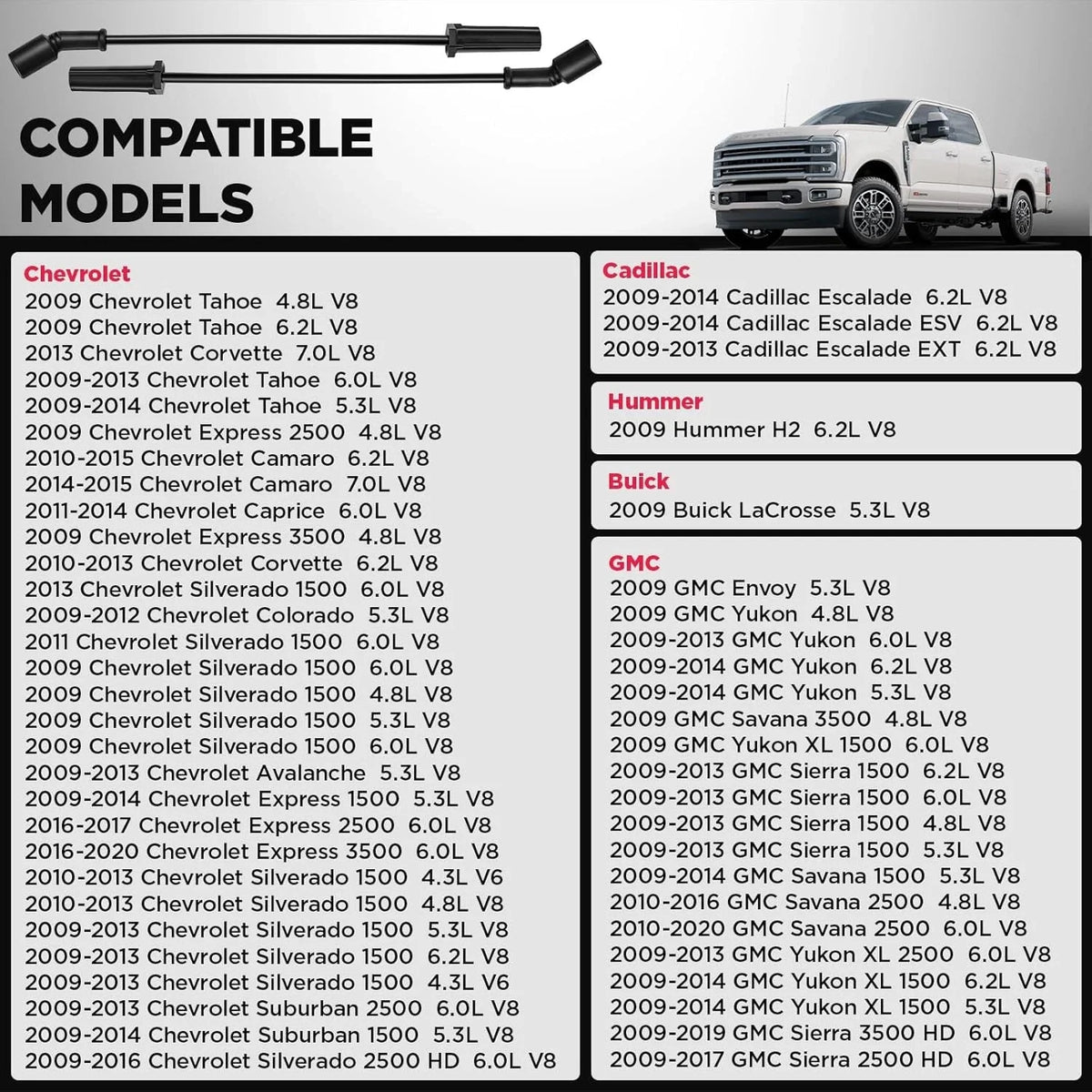 COMPATIBLE MODELS

Chevrolet
2009 Chevrolet Tahoe 4.8L V8
2009 Chevrolet Tahoe 6.2L V8
2013 Chevrolet Corvette 7.0L V8
2009-2013 Chevrolet Tahoe 6.0L V8
2009-2014 Chevrolet Tahoe 5.3L V8
2009 Chevrolet Express 2500 4.8L V8
2010-2015 Chevrolet Camaro 6.2L V8
2014-2015 Chevrolet Camaro 7.0L V8
2011-2014 Chevrolet Caprice 6.0L V8
2009 Chevrolet Express 3500 4.8L V8
2010-2013 Chevrolet Corvette 6.2L V8
2013 Chevrolet Silverado 1500 6.0L V8
2009-2012 Chevrolet Colorado 5.3L V8
2011 Chevrolet Silverado 1500 6.0L V8
2009 Chevrolet Silverado 1500 6.0L V8
2009 Chevrolet Silverado 1500 4.8L V8
2009 Chevrolet Silverado 1500 5.3L V8
2009 Chevrolet Silverado 1500 6.0L V8
2009-2013 Chevrolet Avalanche 5.3L V8
2009-2014 Chevrolet Express 1500 5.3L V8
2016-2017 Chevrolet Express 2500 6.0L V8
2016-2020 Chevrolet Express 3500 6.0L V8
2010-2013 Chevrolet Silverado 1500 4.3L V6
2010-2013 Chevrolet Silverado 1500 4.8L V8
2009-2013 Chevrolet Silverado 1500 5.3L V8
2009-2013 Chevrolet Silverado 1500 6.2L V8
2009-2013 Chevrolet Silverado 1500 4.3L V6
2009-2013 Chevrolet Suburban 2500 6.0L V8
2009-2014 Chevrolet Suburban 1500 5.3L V8
2009-2016 Chevrolet Silverado 2500 HD 6.0L V8

Cadillac
2009-2014 Cadillac Escalade 6.2L V8
2009-2014 Cadillac Escalade ESV 6.2L V8
2009-2013 Cadillac Escalade EXT 6.2L V8

Hummer
2009 Hummer H2 6.2L V8

Buick
2009 Buick LaCrosse 5.3L V8

GMC
2009 GMC Envoy 5.3L V8
2009 GMC Yukon 4.8L V8
2009-2013 GMC Yukon 6.0L V8
2009-2014 GMC Yukon 6.2L V8
2009-2014 GMC Yukon 5.3L V8
2009 GMC Savana 3500 4.8L V8
2009 GMC Yukon XL 1500 6.0L V8
2009-2013 GMC Sierra 1500 6.2L V8
2009-2013 GMC Sierra 1500 6.0L V8
2009-2013 GMC Sierra 1500 4.8L V8
2009-2013 GMC Sierra 1500 5.3L V8
2009-2014 GMC Savana 1500 5.3L V8
2010-2016 GMC Savana 2500 4.8L V8
2010-2020 GMC Savana 2500 6.0L V8
2009-2013 GMC Yukon XL 2500 6.0L V8
2009-2014 GMC Yukon XL 1500 6.2L V8
2009-2014 GMC Yukon XL 1500 5.3L V8
2009-2019 GMC Sierra 3500 HD 6.0L V8
2009-2017 GMC Sierra 2500 HD 6.0L V8